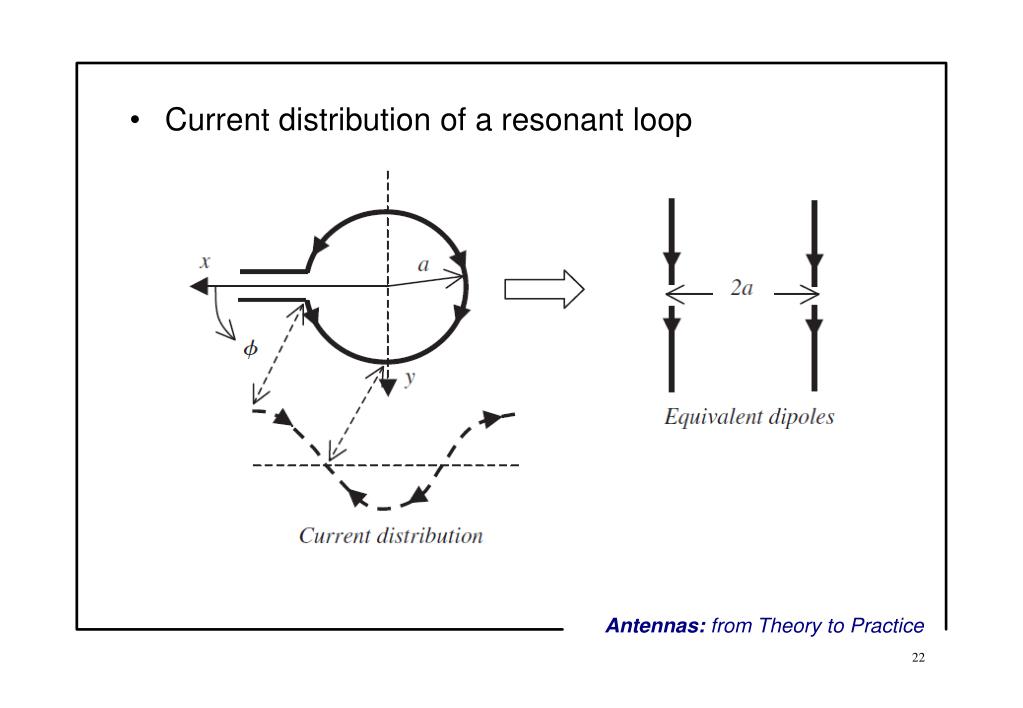 • Current distribution of a resonant loop

$x$

$a$

$\phi$

$y$

$2a$

Equivalent dipoles

Current distribution

Antennas: from Theory to Practice

22